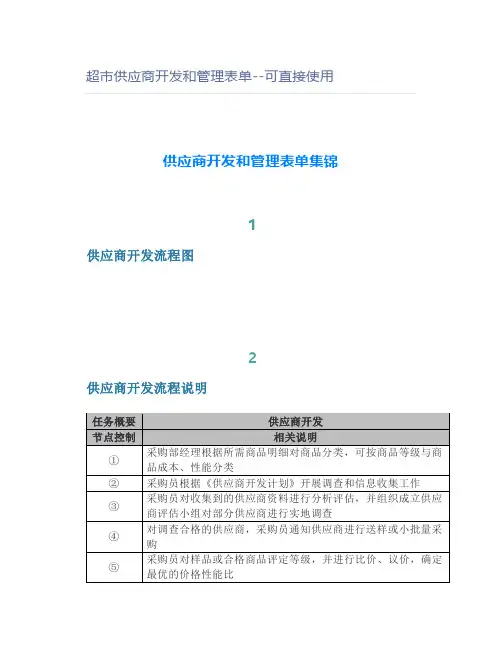 超市供应商开发和管理表单--可直接使用

供应商开发和管理表单集锦

1

供应商开发流程图

2

供应商开发流程说明

| 任务概要 | 供应商开发 |
|---|---|
| 节点控制 | 相关说明 |
| ① | 采购部经理根据所需商品明细对商品分类，可按商品等级与商品成本、性能分类 |
| ② | 采购员根据《供应商开发计划》开展调查和信息收集工作 |
| ③ | 采购员对收集到的供应商资料进行分析评估，并组织成立供应商评估小组对部分供应商进行实地调查 |
| ④ | 对调查合格的供应商，采购员通知供应商进行送样或小批量采购 |
| ⑤ | 采购员对样品或合格商品评定等级，并进行比价、议价，确定最优的价格性能比 |